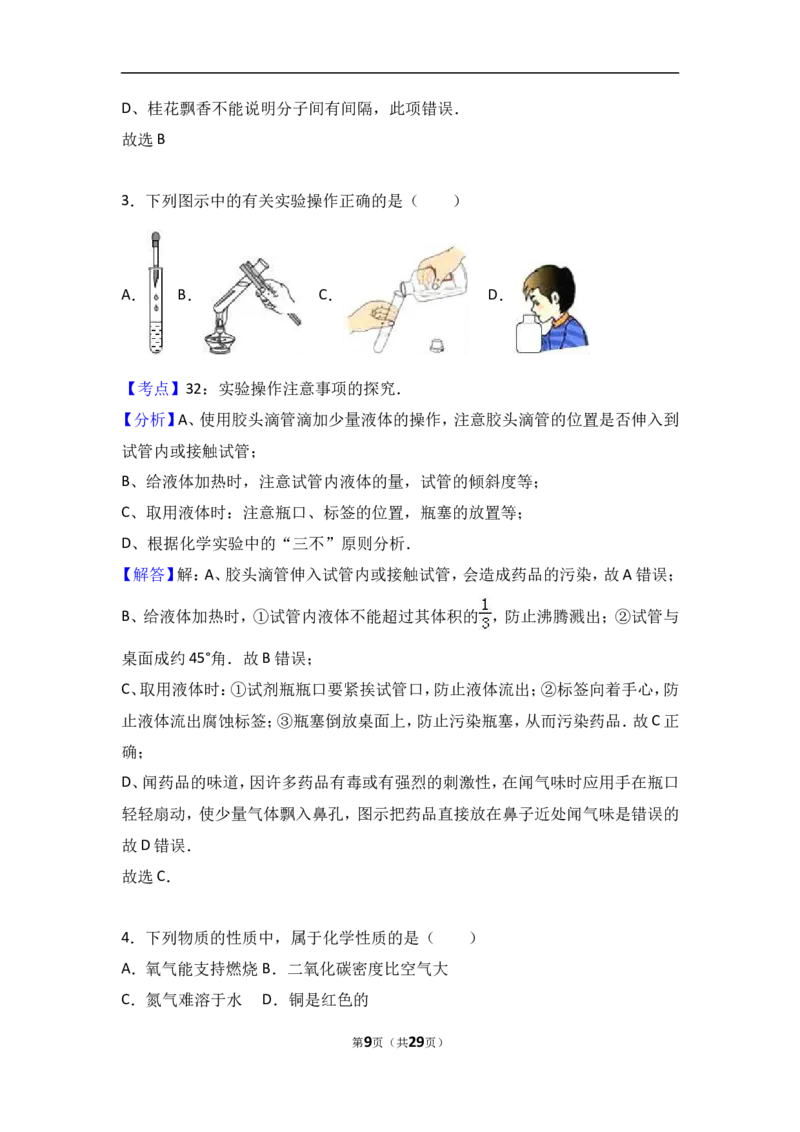 D、桂花飘香不能说明分子间有间隔，此项错误．
故选 B

3．下列图示中的有关实验操作正确的是（　　）

A． B． C． D．

【考点】32：实验操作注意事项的探究．
【分析】A、使用胶头滴管滴加少量液体的操作，注意胶头滴管的位置是否伸入到试管内或接触试管；
B、给液体加热时，注意试管内液体的量，试管的倾斜度等；
C、取用液体时：注意瓶口、标签的位置，瓶塞的放置等；
D、根据化学实验中的“三不”原则分析．
【解答】解：A、胶头滴管伸入试管内或接触试管，会造成药品的污染，故 A 错误；
B、给液体加热时，①试管内液体不能超过其体积的$\frac{1}{3}$，防止沸腾溅出；②试管与桌面成约 45°角．故 B 错误；
C、取用液体时：①试剂瓶瓶口要紧挨试管口，防止液体流出；②标签向着手心，防止液体流出腐蚀标签；③瓶塞倒放桌面上，防止污染瓶塞，从而污染药品．故 C 正确；
D、闻药品的味道，因许多药品有毒或有强烈的刺激性，在闻气味时应用手在瓶口轻轻扇动，使少量气体飘入鼻孔，图示把药品直接放在鼻子近处闻气味是错误的故 D 错误．
故选 C．

4．下列物质的性质中，属于化学性质的是（　　）
A．氧气能支持燃烧 B．二氧化碳密度比空气大
C．氮气难溶于水　D．铜是红色的

第9页（共29页）